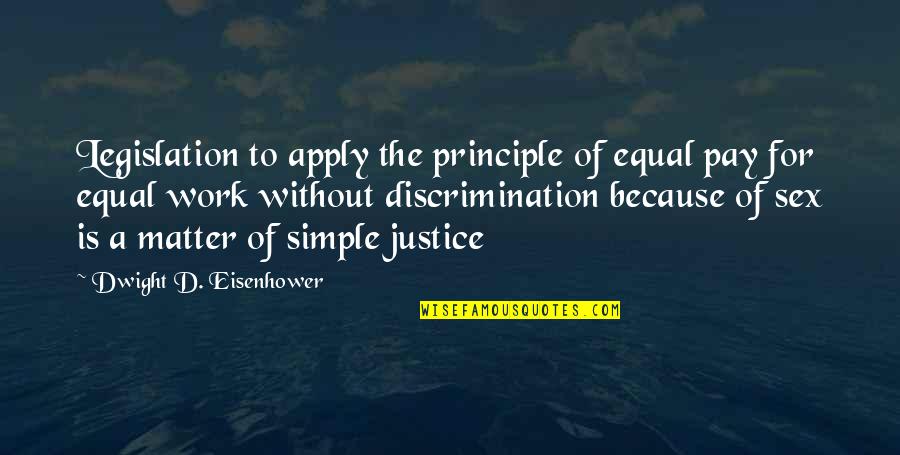 Legislation to apply the principle of equal pay for equal work without discrimination because of sex is a matter of simple justice

~ Dwight D. Eisenhower

WISEFAMOUSQUOTES.COM